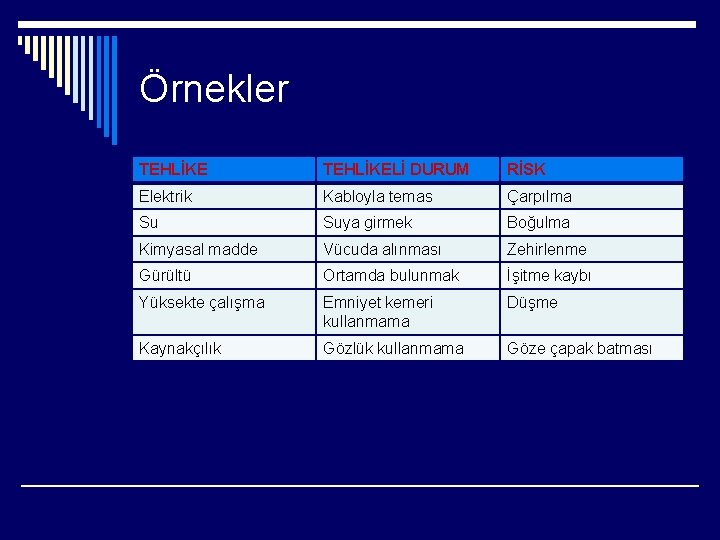 Örnekler

| TEHLİKE | TEHLİKELİ DURUM | RİSK |
|---|---|---|
| Elektrik | Kabloyla temas | Çarpılma |
| Su | Suya girmek | Boğulma |
| Kimyasal madde | Vücuda alınması | Zehirlenme |
| Gürültü | Ortamda bulunmak | İşitme kaybı |
| Yüksekte çalışma | Emniyet kemeri kullanmama | Düşme |
| Kaynakçılık | Gözlük kullanmama | Göze çapak batması |